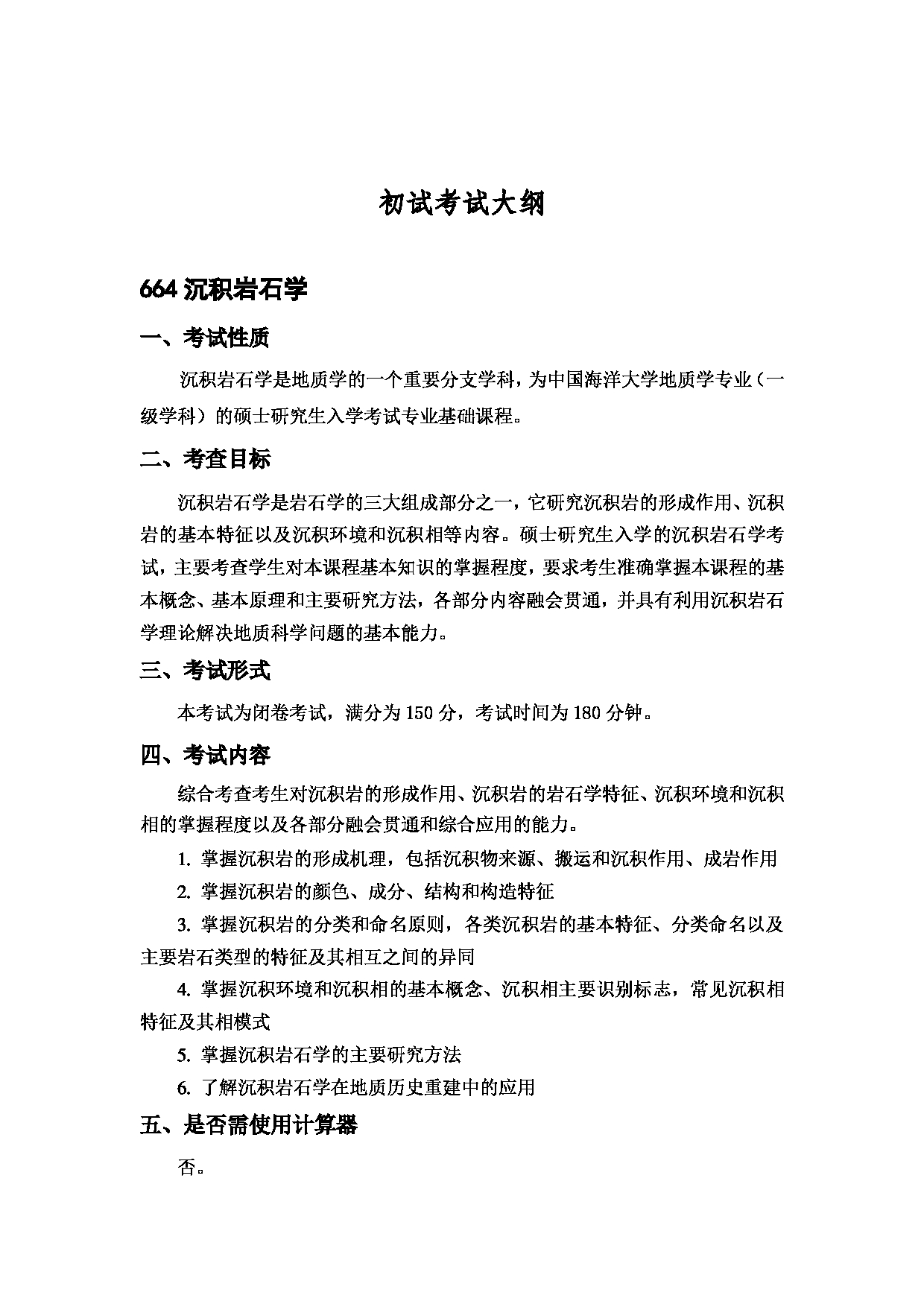 初试考试大纲

664 沉积岩石学

一、考试性质

沉积岩石学是地质学的一个重要分支学科，为中国海洋大学地质学专业（一级学科）的硕士研究生入学考试专业基础课程。

二、考查目标

沉积岩石学是岩石学的三大组成部分之一，它研究沉积岩的形成作用、沉积岩的基本特征以及沉积环境和沉积相等内容。硕士研究生入学的沉积岩石学考试，主要考查学生对本课程基本知识的掌握程度，要求考生准确掌握本课程的基本概念、基本原理和主要研究方法，各部分内容融会贯通，并具有利用沉积岩石学理论解决地质科学问题的基本能力。

三、考试形式

本考试为闭卷考试，满分为 150 分，考试时间为 180 分钟。

四、考试内容

综合考查考生对沉积岩的形成作用、沉积岩的岩石学特征、沉积环境和沉积相的掌握程度以及各部分融会贯通和综合应用的能力。

1. 掌握沉积岩的形成机理，包括沉积物来源、搬运和沉积作用、成岩作用

2. 掌握沉积岩的颜色、成分、结构和构造特征

3. 掌握沉积岩的分类和命名原则，各类沉积岩的基本特征、分类命名以及主要岩石类型的特征及其相互之间的异同

4. 掌握沉积环境和沉积相的基本概念、沉积相主要识别标志，常见沉积相特征及其相模式

5. 掌握沉积岩石学的主要研究方法

6. 了解沉积岩石学在地质历史重建中的应用

五、是否需使用计算器

否。